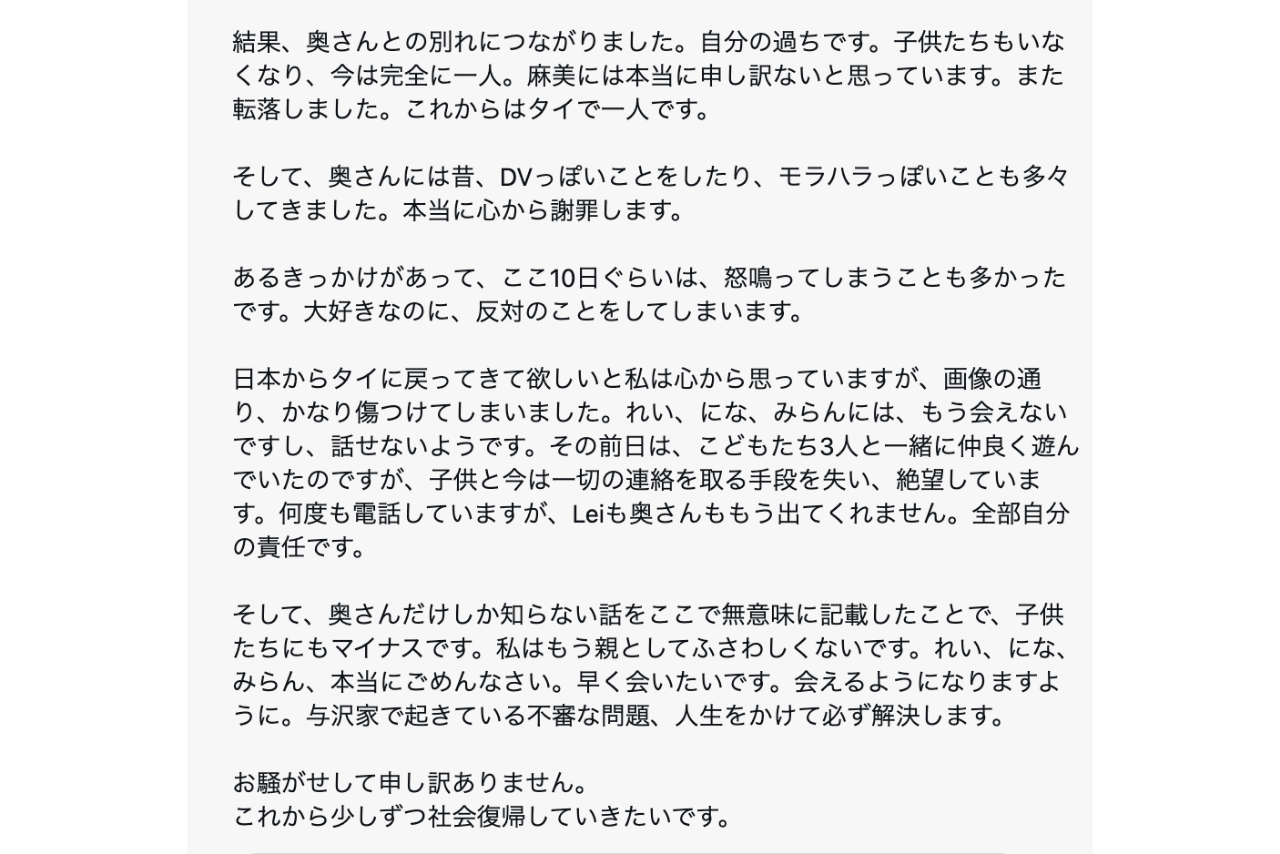 結果、奥さんとの別れにつながりました。自分の過ちです。子供たちもいなくなり、今は完全に一人。麻美には本当に申し訳ないと思っています。また転落しました。これからはタイで一人です。

そして、奥さんには昔、DVっぽいことをしたり、モラハラっぽいことも多々してきました。本当に心から謝罪します。

あるきっかけがあって、ここ10日ぐらいは、怒鳴ってしまうことも多かったです。大好きなのに、反対のことをしてしまいます。

日本からタイに戻ってきて欲しいと私は心から思っていますが、画像の通り、かなり傷つけてしまいました。れい、にな、みらんには、もう会えないですし、話せないようです。その前日は、こどもたち3人と一緒に仲良く遊んでいたのですが、子供と今は一切の連絡を取る手段を失い、絶望しています。何度も電話していますが、Leiも奥さんももう出てくれません。全部自分の責任です。

そして、奥さんだけしか知らない話をここで無意味に記載したことで、子供たちにもマイナスです。私はもう親としてふさわしくないです。れい、にな、みらん、本当にごめんなさい。早く会いたいです。会えるようになりますように。与沢家で起きている不審な問題、人生をかけて必ず解決します。

お騒がせして申し訳ありません。
これから少しずつ社会復帰していきたいです。